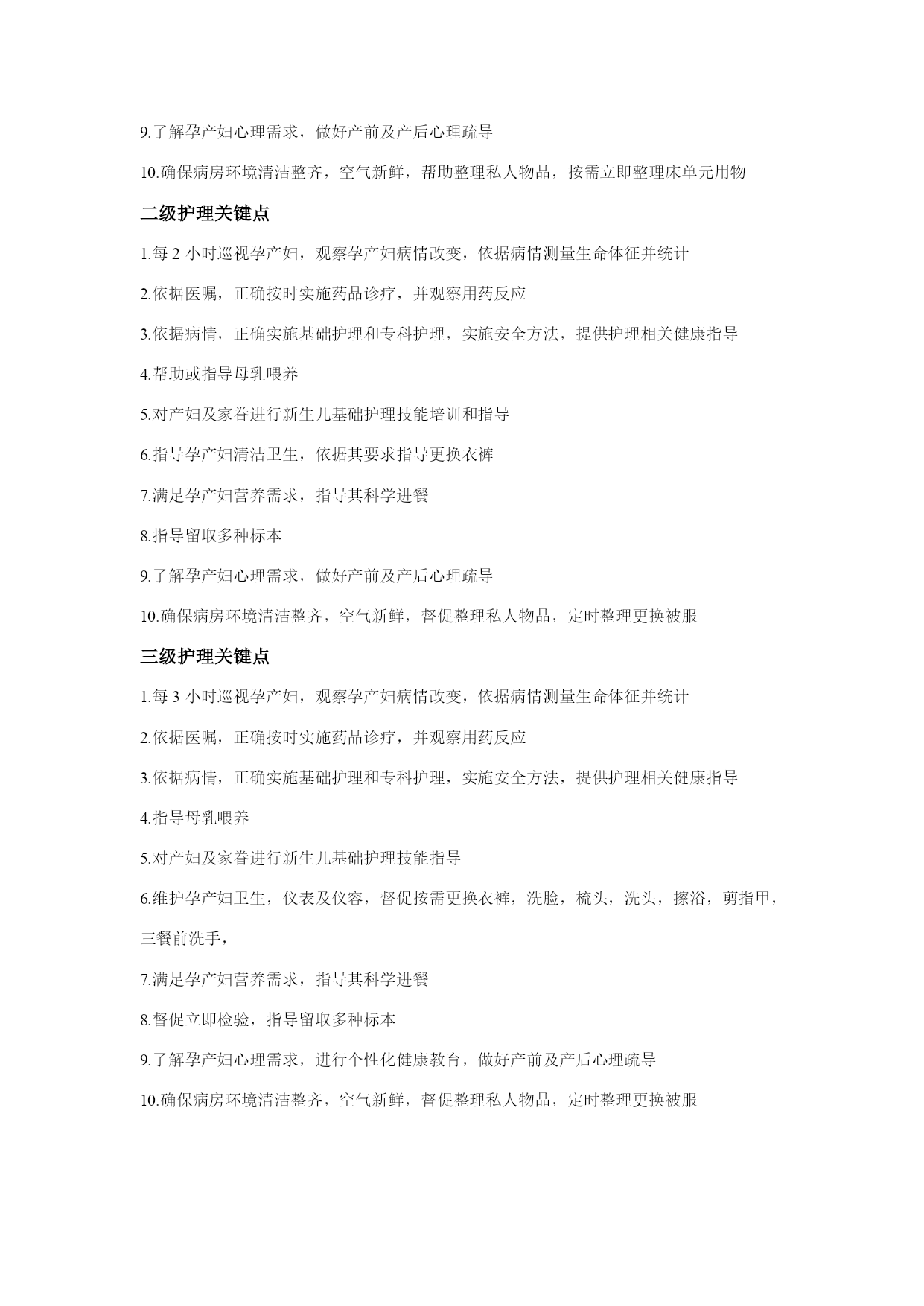 9.了解孕产妇心理需求，做好产前及产后心理疏导

10.确保病房环境清洁整齐，空气新鲜，帮助整理私人物品，按需立即整理床单元用物

二级护理关键点

1.每 2 小时巡视孕产妇，观察孕产妇病情改变，依据病情测量生命体征并统计

2.依据医嘱，正确按时实施药品诊疗，并观察用药反应

3.依据病情，正确实施基础护理和专科护理，实施安全方法，提供护理相关健康指导

4.帮助或指导母乳喂养

5.对产妇及家眷进行新生儿基础护理技能培训和指导

6.指导孕产妇清洁卫生，依据其要求指导更换衣裤

7.满足孕产妇营养需求，指导其科学进餐

8.指导留取多种标本

9.了解孕产妇心理需求，做好产前及产后心理疏导

10.确保病房环境清洁整齐，空气新鲜，督促整理私人物品，定时整理更换被服

三级护理关键点

1.每 3 小时巡视孕产妇，观察孕产妇病情改变，依据病情测量生命体征并统计

2.依据医嘱，正确按时实施药品诊疗，并观察用药反应

3.依据病情，正确实施基础护理和专科护理，实施安全方法，提供护理相关健康指导

4.指导母乳喂养

5.对产妇及家眷进行新生儿基础护理技能指导

6.维护孕产妇卫生，仪表及仪容，督促按需更换衣裤，洗脸，梳头，洗头，擦浴，剪指甲，三餐前洗手，

7.满足孕产妇营养需求，指导其科学进餐

8.督促立即检验，指导留取多种标本

9.了解孕产妇心理需求，进行个性化健康教育，做好产前及产后心理疏导

10.确保病房环境清洁整齐，空气新鲜，督促整理私人物品，定时整理更换被服